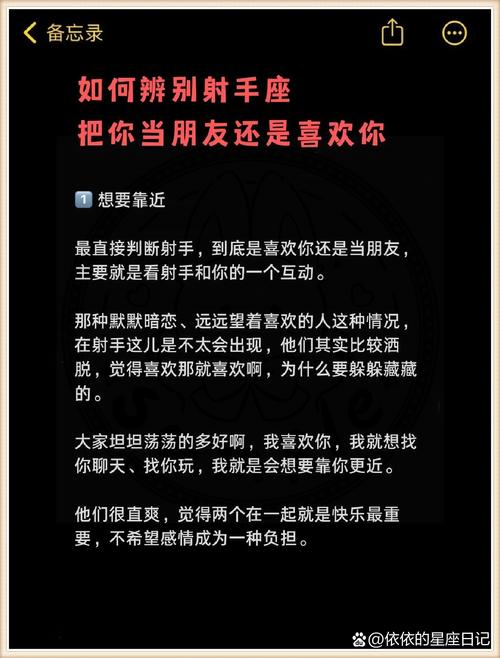 备忘录

如何辨别射手座
把你当朋友还是喜欢你

1️⃣ 想要靠近

最直接判断射手，到底是喜欢你还是当朋友，主要就是看射手和你的一个互动。

那种默默暗恋、远远望着喜欢的人这种情况，在射手这儿是不太会出现，他们其实比较洒脱，觉得喜欢那就喜欢啊，为什么要躲躲藏藏的。

大家坦坦荡荡的多好啊，我喜欢你，我就想找你聊天、找你玩，我就是会想要靠你更近。

他们很直爽，觉得两个在一起就是快乐最重要，不希望感情成为一种负担。

@依依的星座日记